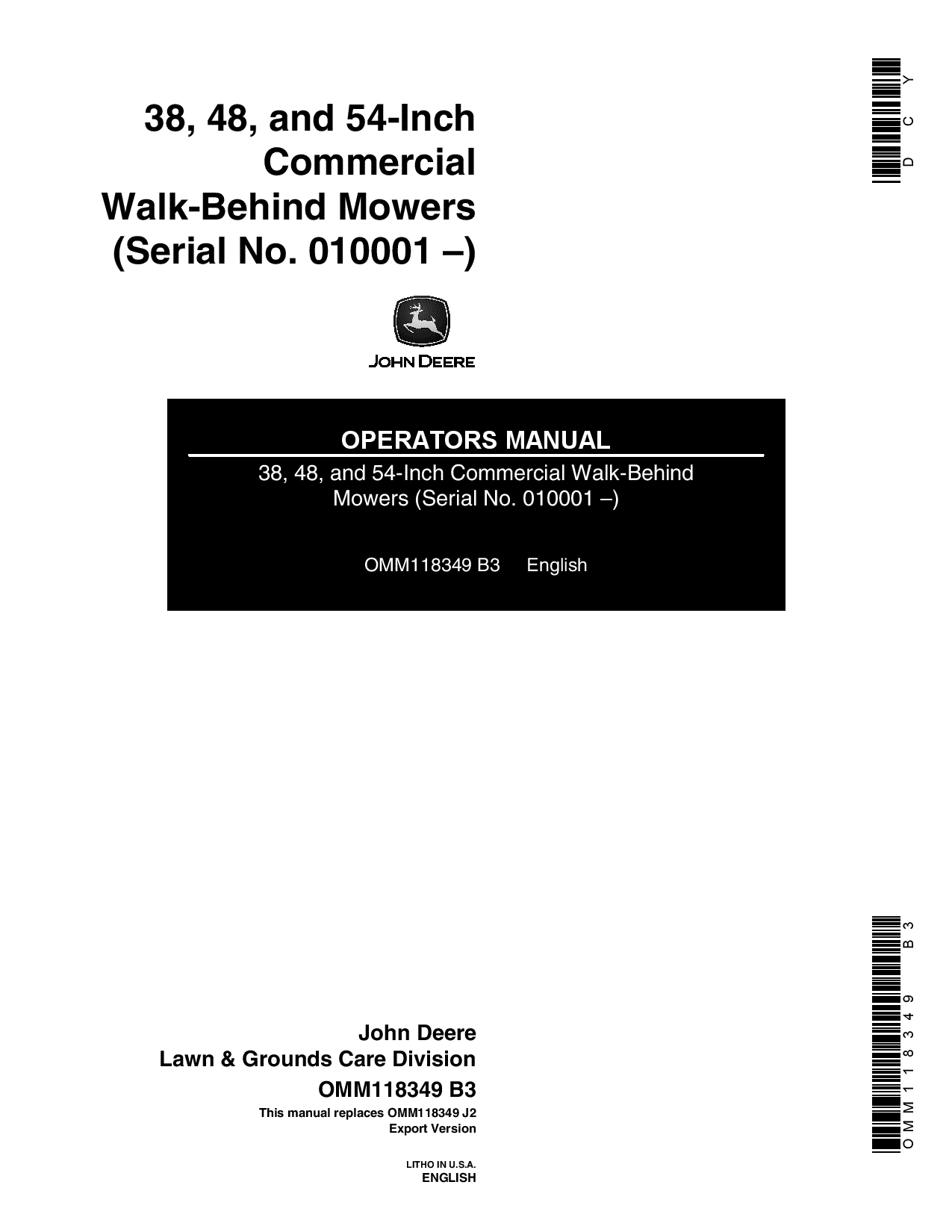 38, 48, and 54-Inch Commercial Walk-Behind Mowers (Serial No. 010001 –)

DCY

JOHN DEERE

OPERATORS MANUAL

38, 48, and 54-Inch Commercial Walk-Behind Mowers (Serial No. 010001 –)

OMM118349 B3 English

John Deere
Lawn & Grounds Care Division
OMM118349 B3

This manual replaces OMM118349 J2
Export Version

LITHO IN U.S.A.
ENGLISH

OMM118349 B3